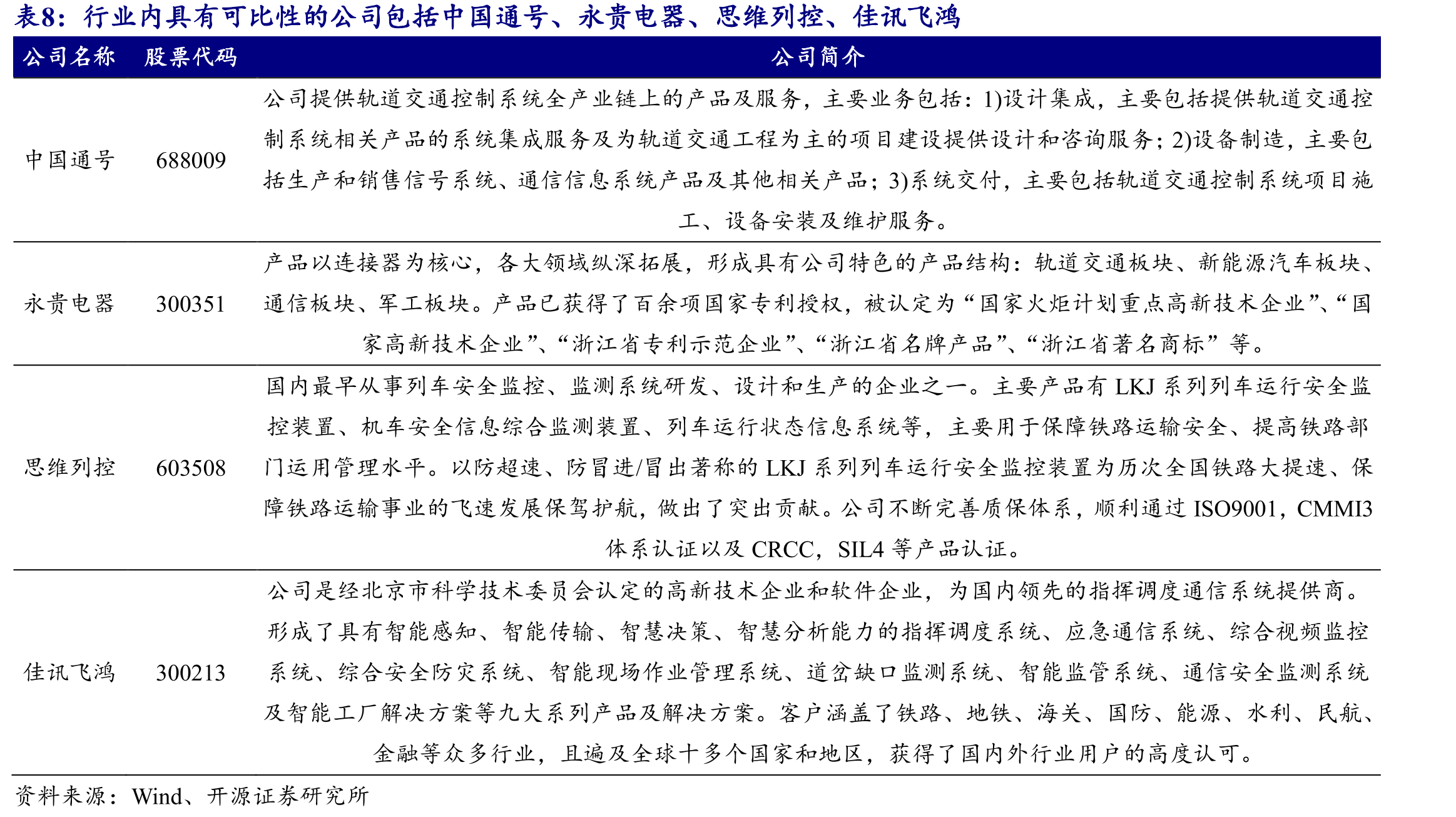 表8：行业内具有可比性的公司包括中国通号、永贵电器、思维列控、佳讯飞鸿

| 公司名称 | 股票代码 | 公司简介 |
|---|---|---|
| 中国通号 | 688009 | 公司提供轨道交通控制系统全产业链上的产品及服务，主要业务包括：1)设计集成，主要包括提供轨道交通控制系统相关产品的系统集成服务及为轨道交通工程为主的项目建设提供设计和咨询服务；2)设备制造，主要包括生产和销售信号系统、通信信息系统产品及其他相关产品；3)系统交付，主要包括轨道交通控制系统项目施工、设备安装及维护服务。 |
| 永贵电器 | 300351 | 产品以连接器为核心，各大领域纵深拓展，形成具有公司特色的产品结构：轨道交通板块、新能源汽车板块、通信板块、军工板块。产品已获得了百余项国家专利授权，被认定为“国家火炬计划重点高新技术企业”、“国家高新技术企业”、“浙江省专利示范企业”、“浙江省名牌产品”、“浙江省著名商标”等。 |
| 思维列控 | 603508 | 国内最早从事列车安全监控、监测系统研发、设计和生产的企业之一。主要产品有LKJ系列列车运行安全监控装置、机车安全信息综合监测装置、列车运行状态信息系统等，主要用于保障铁路运输安全、提高铁路部门运用管理水平。以防超速、防冒进/冒出著称的LKJ系列列车运行安全监控装置为历次全国铁路大提速、保障铁路运输事业的飞速发展保驾护航，做出了突出贡献。公司不断完善质保体系，顺利通过ISO9001，CMMI3体系认证以及CRCC，SIL4等产品认证。 |
| 佳讯飞鸿 | 300213 | 公司是经北京市科学技术委员会认定的高新技术企业和软件企业，为国内领先的指挥调度通信系统提供商。形成了具有智能感知、智能传输、智慧决策、智慧分析能力的指挥调度系统、应急通信系统、综合视频监控系统、综合安全防灾系统、智能现场作业管理系统、道岔缺口监测系统、智能监管系统、通信安全监测系统及智能工厂解决方案等九大系列产品及解决方案。客户涵盖了铁路、地铁、海关、国防、能源、水利、民航、金融等众多行业，且遍及全球十多个国家和地区，获得了国内外行业用户的高度认可。 |

资料来源：Wind、开源证券研究所